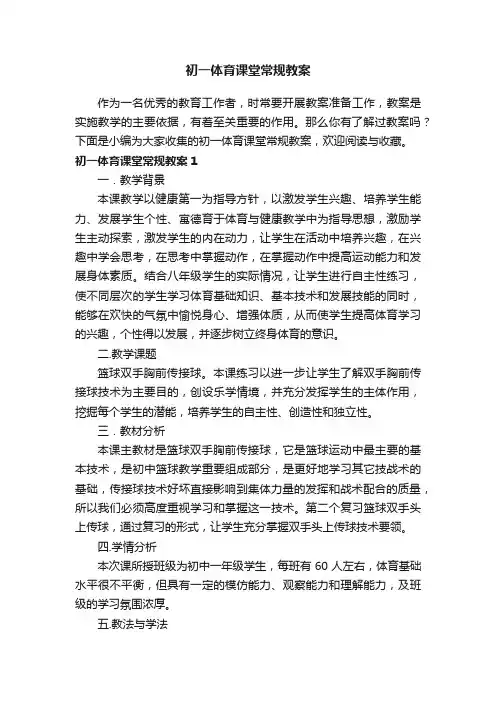 初一体育课堂常规教案

作为一名优秀的教育工作者，时常要开展教案准备工作，教案是实施教学的主要依据，有着至关重要的作用。那么你有了解过教案吗？下面是小编为大家收集的初一体育课堂常规教案，欢迎阅读与收藏。

初一体育课堂常规教案 1

一．教学背景

本课教学以健康第一为指导方针，以激发学生兴趣、培养学生能力、发展学生个性、寓德育于体育与健康教学中为指导思想，激励学生主动探索，激发学生的内在动力，让学生在活动中培养兴趣，在兴趣中学会思考，在思考中掌握动作，在掌握动作中提高运动能力和发展身体素质。结合八年级学生的实际情况，让学生进行自主性练习，使不同层次的学生学习体育基础知识、基本技术和发展技能的同时，能够在欢快的气氛中愉悦身心、增强体质，从而使学生提高体育学习的兴趣，个性得以发展，并逐步树立终身体育的意识。

二.教学课题

篮球双手胸前传接球。本课练习以进一步让学生了解双手胸前传接球技术为主要目的，创设乐学情境，并充分发挥学生的主体作用，挖掘每个学生的潜能，培养学生的自主性、创造性和独立性。

三．教材分析

本课主教材是篮球双手胸前传接球，它是篮球运动中最主要的基本技术，是初中篮球教学重要组成部分，是更好地学习其它技战术的基础，传接球技术好坏直接影响到集体力量的发挥和战术配合的质量，所以我们必须高度重视学习和掌握这一技术。第二个复习篮球双手头上传球，通过复习的形式，让学生充分掌握双手头上传球技术要领。

四.学情分析

本次课所授班级为初中一年级学生，每班有 60 人左右，体育基础水平很不平衡，但具有一定的模仿能力、观察能力和理解能力，及班级的学习氛围浓厚。

五.教法与学法